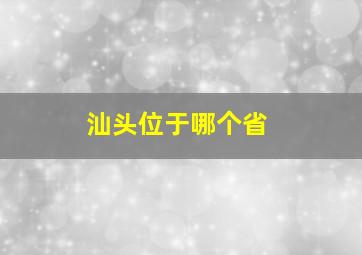 汕头位于哪个省